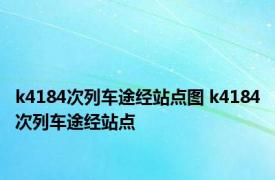 k4184次列车途经站点图 k4184次列车途经站点